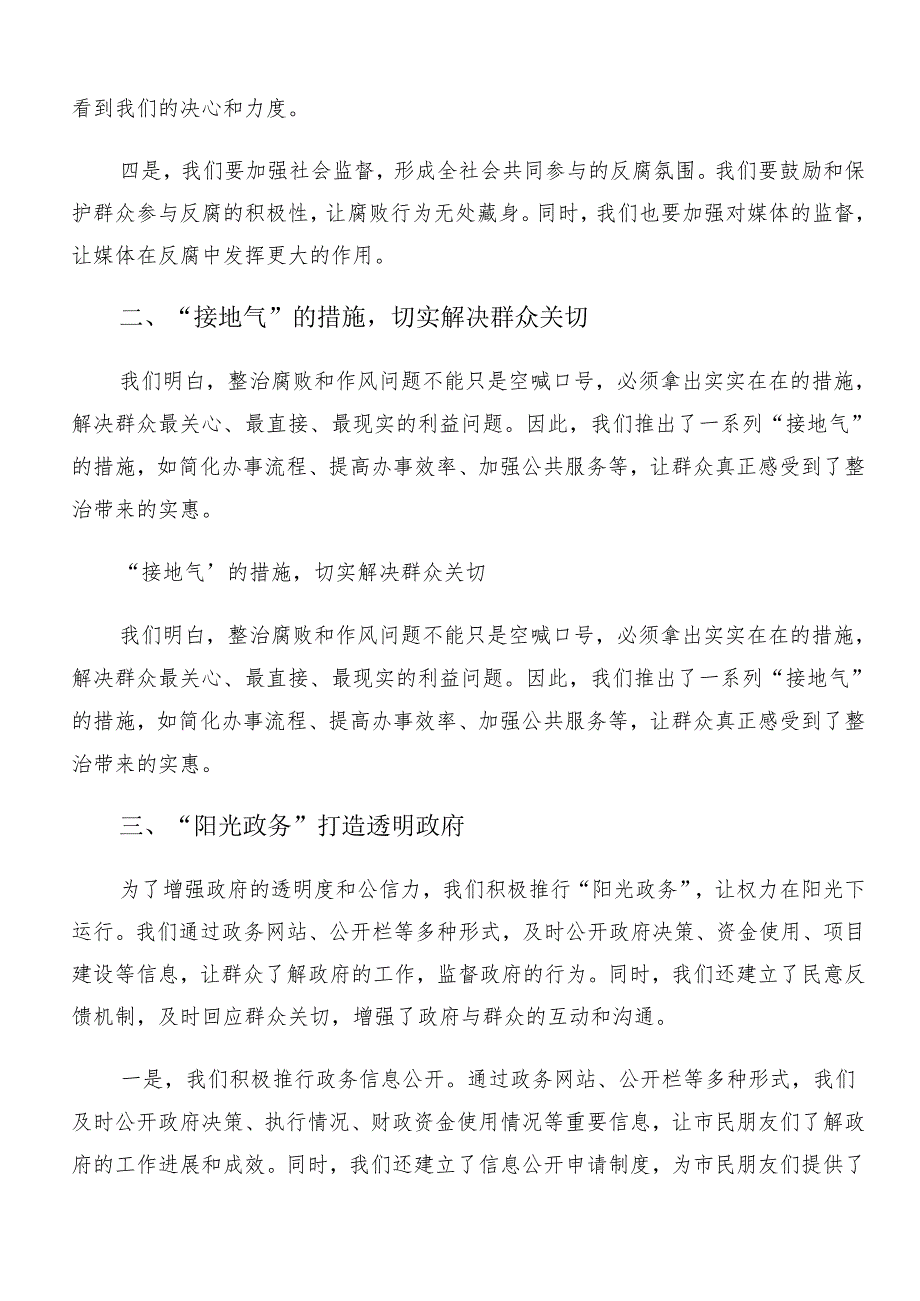 看到我们的决心和力度。

四是，我们要加强社会监督，形成全社会共同参与的反腐氛围。我们要鼓励和保护群众参与反腐的积极性，让腐败行为无处藏身。同时，我们也要加强对媒体的监督，让媒体在反腐中发挥更大的作用。

二、“接地气”的措施，切实解决群众关切

我们明白，整治腐败和作风问题不能只是空喊口号，必须拿出实实在在的措施，解决群众最关心、最直接、最现实的利益问题。因此，我们推出了一系列“接地气”的措施，如简化办事流程、提高办事效率、加强公共服务等，让群众真正感受到了整治带来的实惠。

“接地气’的措施，切实解决群众关切

我们明白，整治腐败和作风问题不能只是空喊口号，必须拿出实实在在的措施，解决群众最关心、最直接、最现实的利益问题。因此，我们推出了一系列“接地气”的措施，如简化办事流程、提高办事效率、加强公共服务等，让群众真正感受到了整治带来的实惠。

三、“阳光政务”打造透明政府

为了增强政府的透明度和公信力，我们积极推行“阳光政务”，让权力在阳光下运行。我们通过政务网站、公开栏等多种形式，及时公开政府决策、资金使用、项目建设等信息，让群众了解政府的工作，监督政府的行为。同时，我们还建立了民意反馈机制，及时回应群众关切，增强了政府与群众的互动和沟通。

一是，我们积极推行政务信息公开。通过政务网站、公开栏等多种形式，我们及时公开政府决策、执行情况、财政资金使用情况等重要信息，让市民朋友们了解政府的工作进展和成效。同时，我们还建立了信息公开申请制度，为市民朋友们提供了